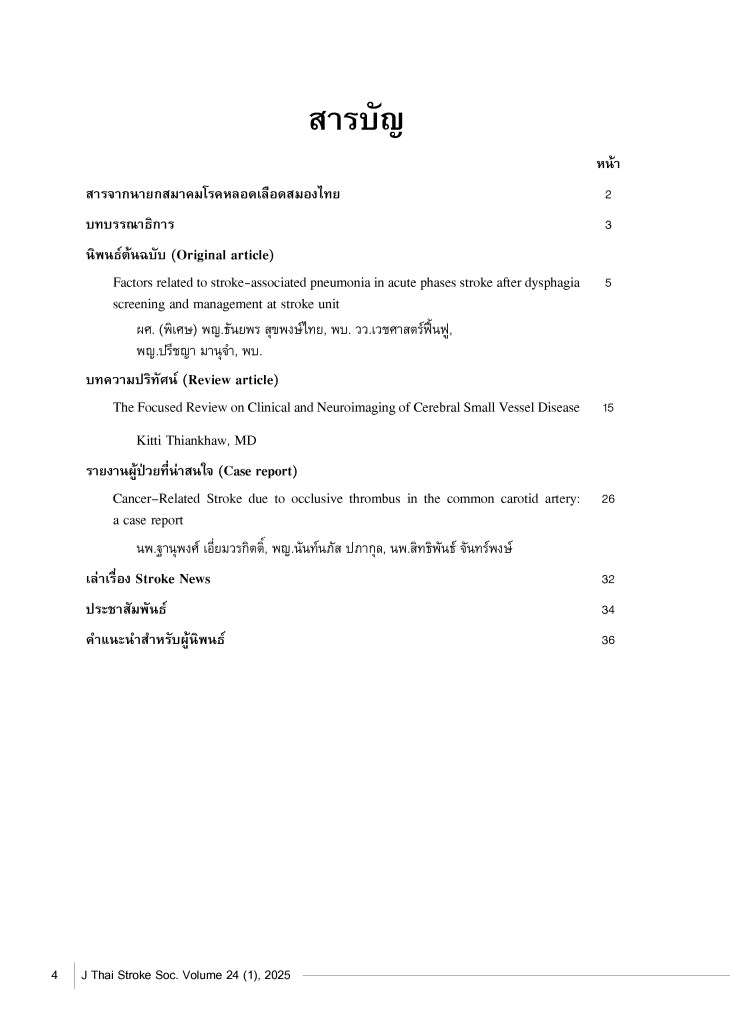 สารบัญ

หน้า

สารจากนายกสมาคมโรคหลอดเลือดสมองไทย 2

บทบรรณาธิการ 3

นิพนธ์ต้นฉบับ (Original article)

Factors related to stroke-associated pneumonia in acute phases stroke after dysphagia screening and management at stroke unit 5

ผศ. (พิเศษ) พญ.ธันยพร สุขพงษ์ไทย, พบ. วว.เวชศาสตร์ฟื้นฟู, พญ.ปรีชญา มานุจำ, พบ.

บทความปริทัศน์ (Review article)

The Focused Review on Clinical and Neuroimaging of Cerebral Small Vessel Disease 15

Kitti Thiankhaw, MD

รายงานผู้ป่วยที่น่าสนใจ (Case report)

Cancer-Related Stroke due to occlusive thrombus in the common carotid artery: a case report 26

นพ.ฐานุพงศ์ เอี่ยมวรกิตติ์, พญ.นันท์นภัส ปภากุล, นพ.สิทธิพันธ์ จันทร์พงษ์

เล่าเรื่อง Stroke News 32

ประชาสัมพันธ์ 34

คำแนะนำสำหรับผู้นิพนธ์ 36

4 J Thai Stroke Soc. Volume 24 (1), 2025